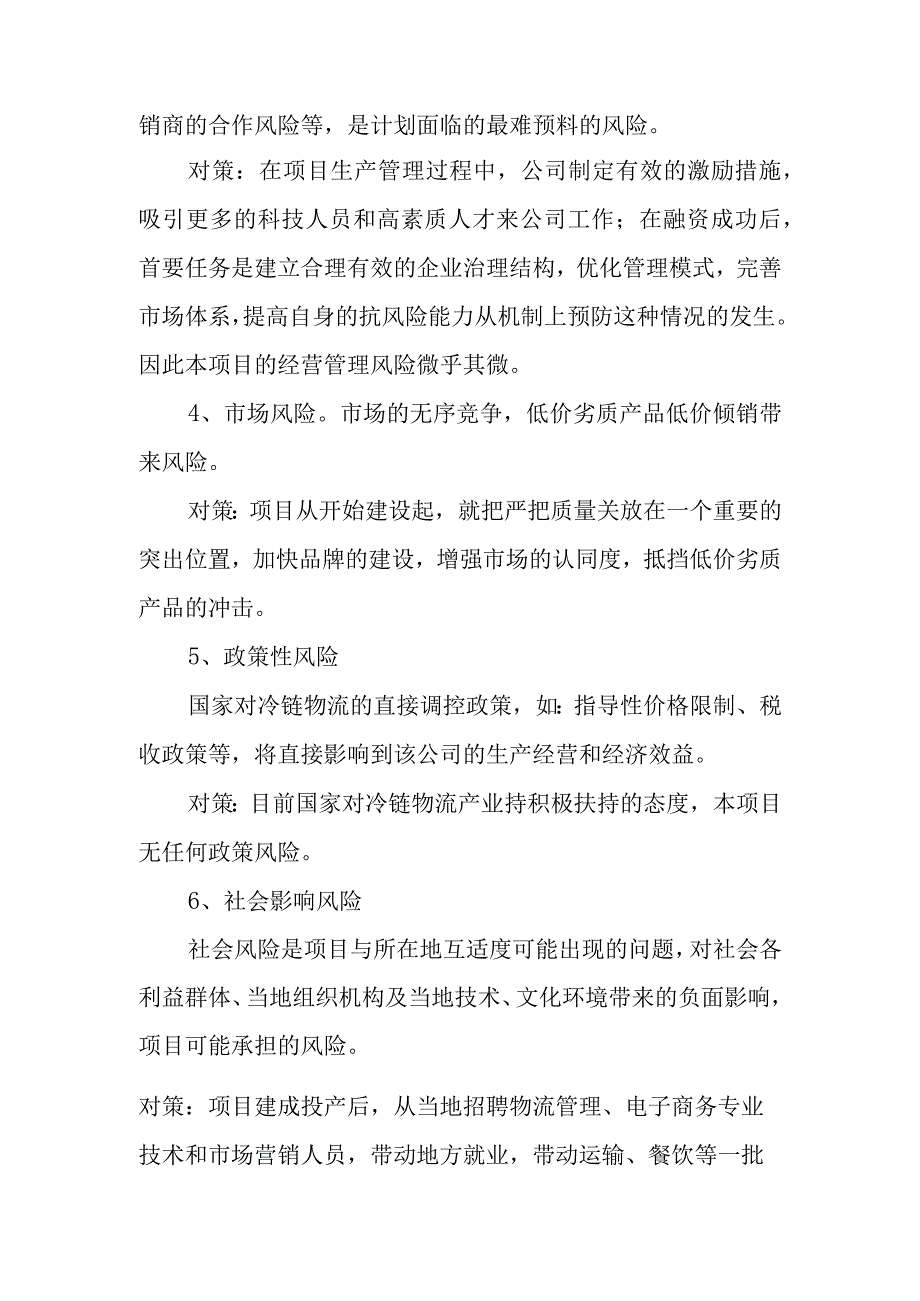 销商的合作风险等，是计划面临的最难预料的风险。

对策：在项目生产管理过程中，公司制定有效的激励措施，吸引更多的科技人员和高素质人才来公司工作；在融资成功后，首要任务是建立合理有效的企业治理结构，优化管理模式，完善市场体系，提高自身的抗风险能力从机制上预防这种情况的发生。因此本项目的经营管理风险微乎其微。

4、市场风险。市场的无序竞争，低价劣质产品低价倾销带来风险。

对策：项目从开始建设起，就把严把质量关放在一个重要的突出位置，加快品牌的建设，增强市场的认同度，抵挡低价劣质产品的冲击。

5、政策性风险

国家对冷链物流的直接调控政策，如：指导性价格限制、税收政策等，将直接影响到该公司的生产经营和经济效益。

对策：目前国家对冷链物流产业持积极扶持的态度，本项目无任何政策风险。

6、社会影响风险

社会风险是项目与所在地互适度可能出现的问题，对社会各利益群体、当地组织机构及当地技术、文化环境带来的负面影响，项目可能承担的风险。

对策：项目建成投产后，从当地招聘物流管理、电子商务专业技术和市场营销人员，带动地方就业，带动运输、餐饮等一批